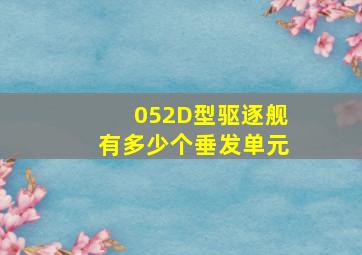 052D型驱逐舰
有多少个垂发单元